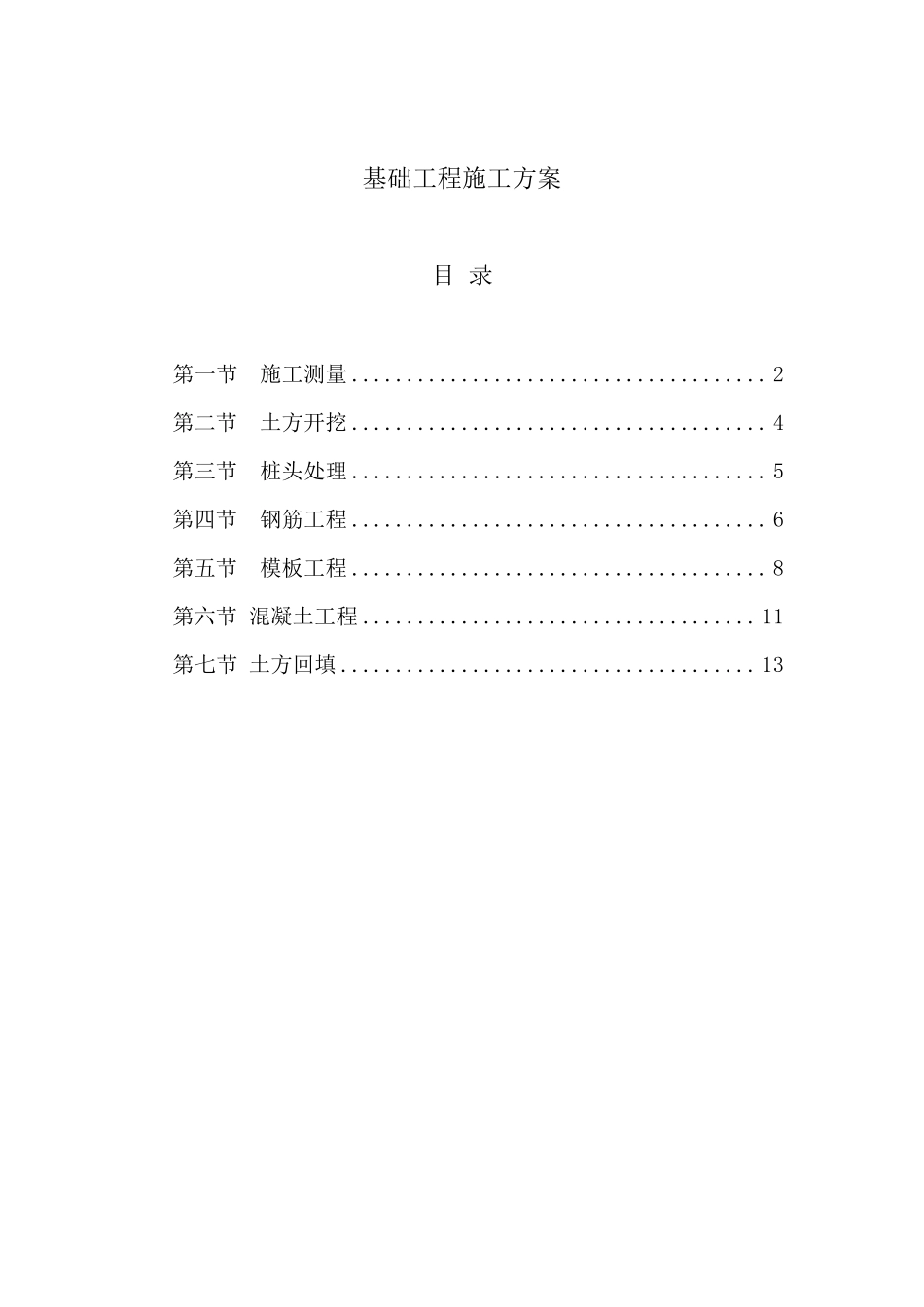 基础工程施工方案

目 录

第一节 施工测量......................................2

第二节 土方开挖......................................4

第三节 桩头处理......................................5

第四节 钢筋工程......................................6

第五节 模板工程......................................8

第六节 混凝土工程....................................11

第七节 土方回填......................................13